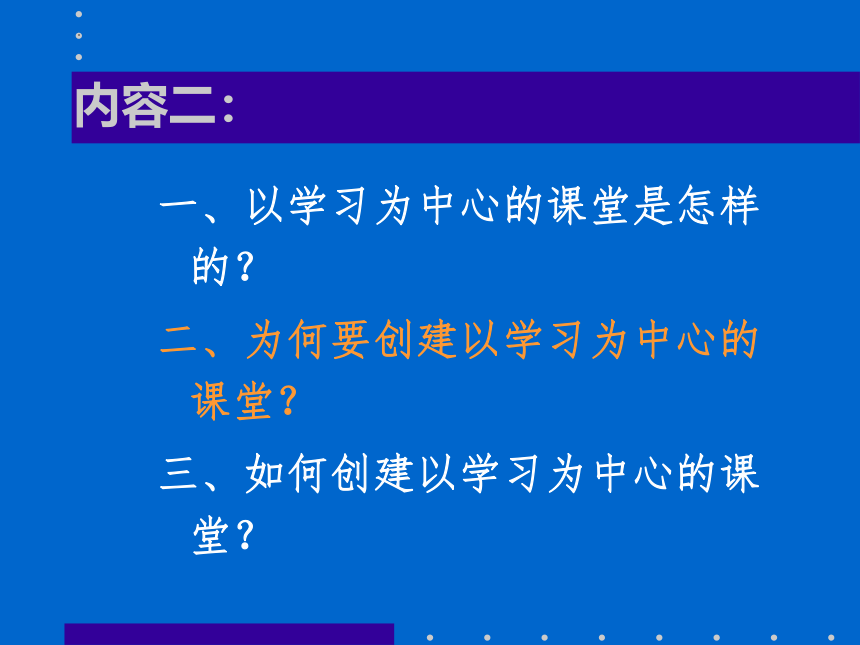 内容二:

一、以学习为中心的课堂是怎样的？

二、为何要创建以学习为中心的课堂？

三、如何创建以学习为中心的课堂？